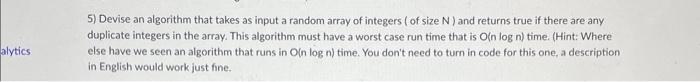 alytics

5) Devise an algorithm that takes as input a random array of integers ( of size N ) and returns true if there are any duplicate integers in the array. This algorithm must have a worst case run time that is O(n log n) time. (Hint: Where else have we seen an algorithm that runs in O(n log n) time. You don't need to turn in code for this one, a description in English would work just fine.